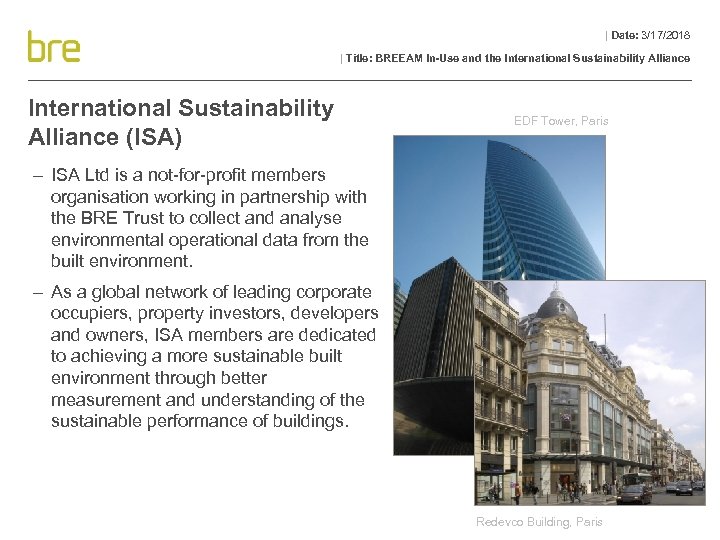 bre

| Date: 3/17/2018

| Title: BREEAM In-Use and the International Sustainability Alliance

International Sustainability Alliance (ISA)

– ISA Ltd is a not-for-profit members organisation working in partnership with the BRE Trust to collect and analyse environmental operational data from the built environment.

– As a global network of leading corporate occupiers, property investors, developers and owners, ISA members are dedicated to achieving a more sustainable built environment through better measurement and understanding of the sustainable performance of buildings.

EDF Tower, Paris

Redevco Building, Paris